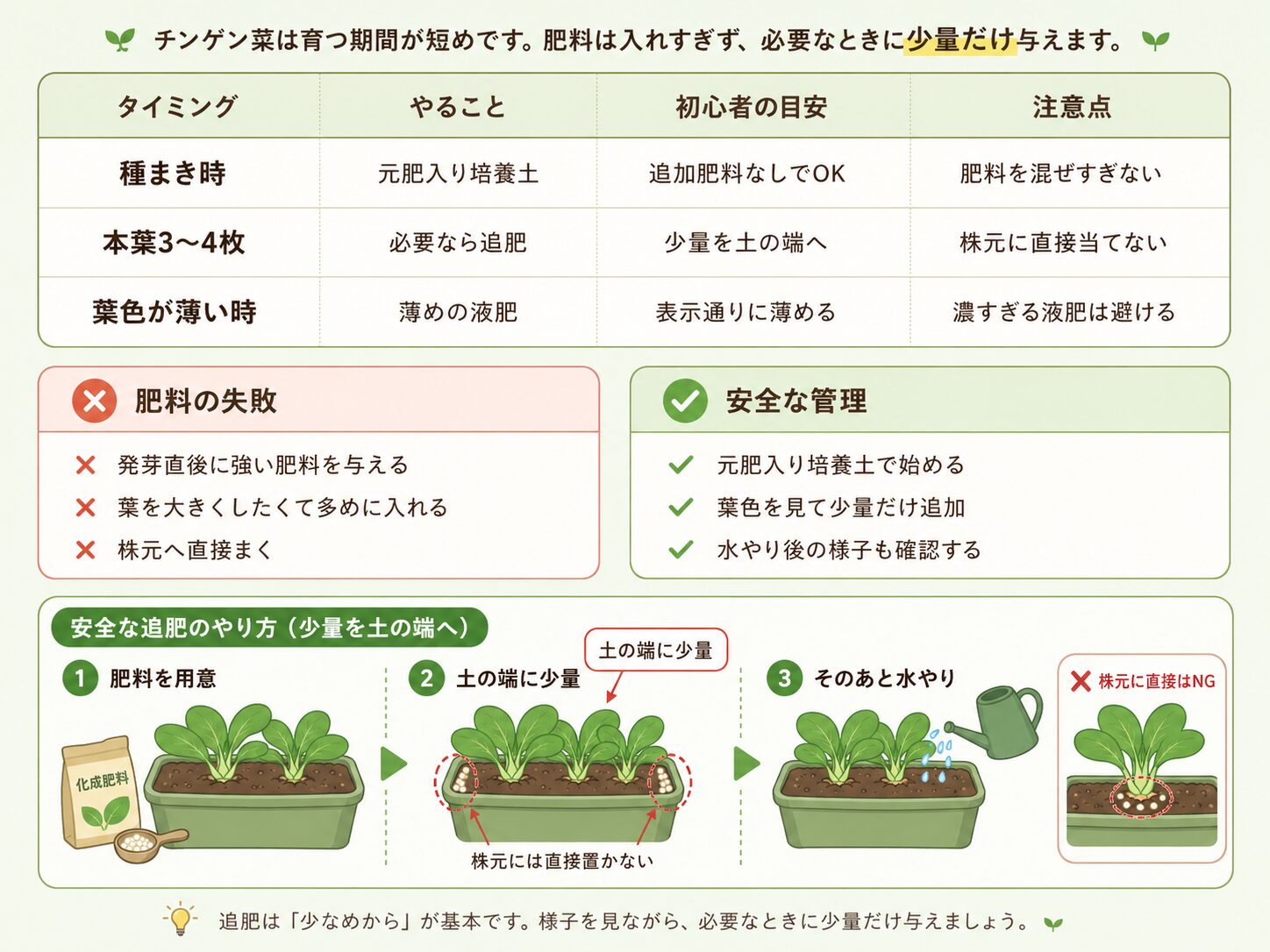 チンゲン菜は育つ期間が短めです。肥料は入れすぎず、必要なときに少量だけ与えます。

| タイミング | やること | 初心者の目安 | 注意点 |
|---|---|---|---|
| 種まき時 | 元肥入り培養土 | 追加肥料なしでOK | 肥料を混ぜすぎない |
| 本葉3〜4枚 | 必要なら追肥 | 少量を土の端へ | 株元に直接当てない |
| 葉色が薄い時 | 薄めの液肥 | 表示通りに薄める | 濃すぎる液肥は避ける |

肥料の失敗

発芽直後に強い肥料を与える
葉を大きくしたくて多めに入れる
株元へ直接まく

安全な管理

元肥入り培養土で始める
葉色を見て少量だけ追加
水やり後の様子も確認する

安全な追肥のやり方（少量を土の端へ）

1 肥料を用意

化成肥料

2 土の端に少量

土の端に少量

株元には直接置かない

3 そのあと水やり

株元に直接はNG

追肥は「少なめから」が基本です。様子を見ながら、必要なときに少量だけ与えましょう。